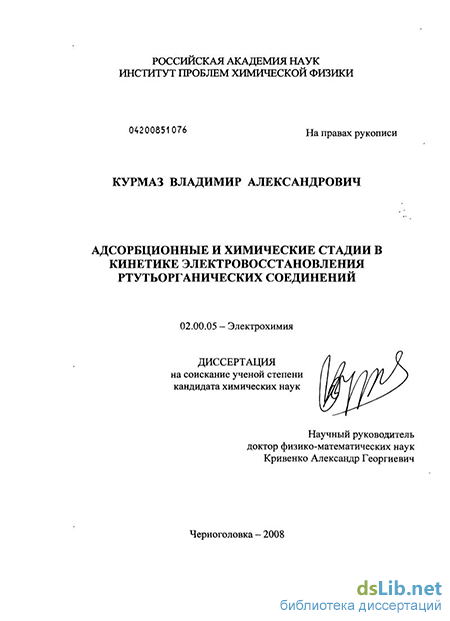 РОССИЙСКАЯ АКАДЕМИЯ НАУК
ИНСТИТУТ ПРОБЛЕМ ХИМИЧЕСКОЙ ФИЗИКИ

04200851076

На правах рукописи

КУРМАЗ ВЛАДИМИР АЛЕКСАНДРОВИЧ

АДСОРБЦИОННЫЕ И ХИМИЧЕСКИЕ СТАДИИ В КИНЕТИКЕ ЭЛЕКТРОВОССТАНОВЛЕНИЯ РТУТЬОРГАНИЧЕСКИХ СОЕДИНЕНИЙ

02.00.05 – Электрохимия

ДИССЕРТАЦИЯ
на соискание ученой степени
кандидата химических наук

Научный руководитель
доктор физико-математических наук
Кривенко Александр Георгиевич

Черноголовка – 2008

dsLib.net
библиотека диссертаций